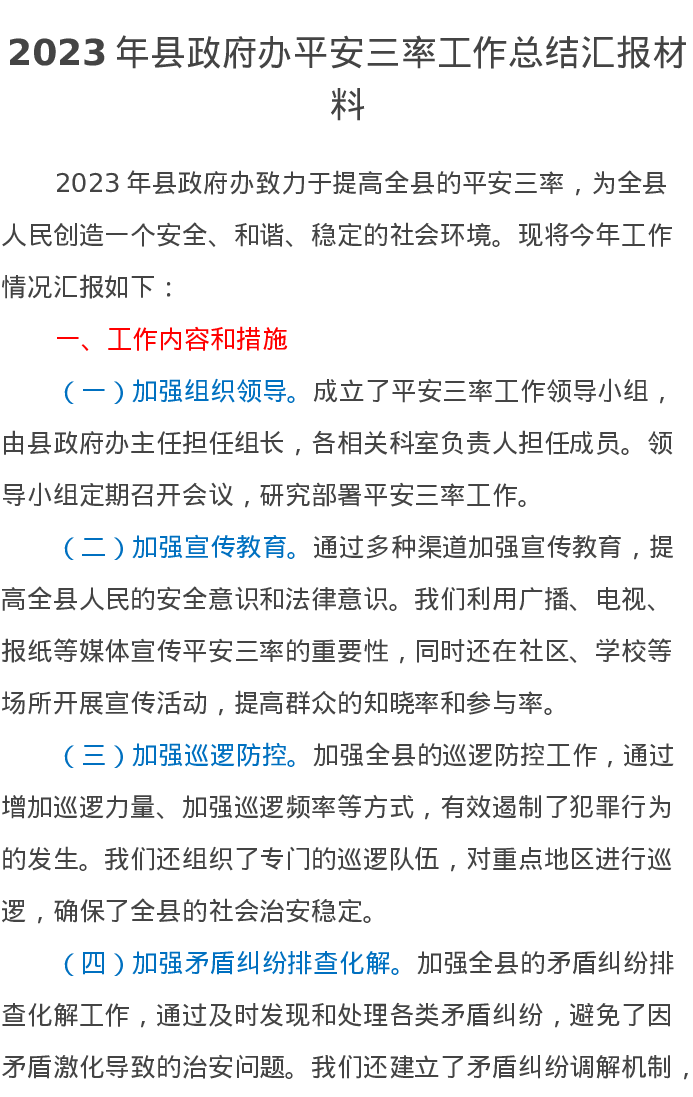 2023 年县政府办平安三率工作总结汇报材料

2023 年县政府办致力于提高全县的平安三率，为全县人民创造一个安全、和谐、稳定的社会环境。现将今年工作情况汇报如下：

一、工作内容和措施

（一）加强组织领导。成立了平安三率工作领导小组，由县政府办主任担任组长，各相关科室负责人担任成员。领导小组定期召开会议，研究部署平安三率工作。

（二）加强宣传教育。通过多种渠道加强宣传教育，提高全县人民的安全意识和法律意识。我们利用广播、电视、报纸等媒体宣传平安三率的重要性，同时还在社区、学校等场所开展宣传活动，提高群众的知晓率和参与率。

（三）加强巡逻防控。加强全县的巡逻防控工作，通过增加巡逻力量、加强巡逻频率等方式，有效遏制了犯罪行为的发生。我们还组织了专门的巡逻队伍，对重点地区进行巡逻，确保了全县的社会治安稳定。

（四）加强矛盾纠纷排查化解。加强全县的矛盾纠纷排查化解工作，通过及时发现和处理各类矛盾纠纷，避免了因矛盾激化导致的治安问题。我们还建立了矛盾纠纷调解机制，